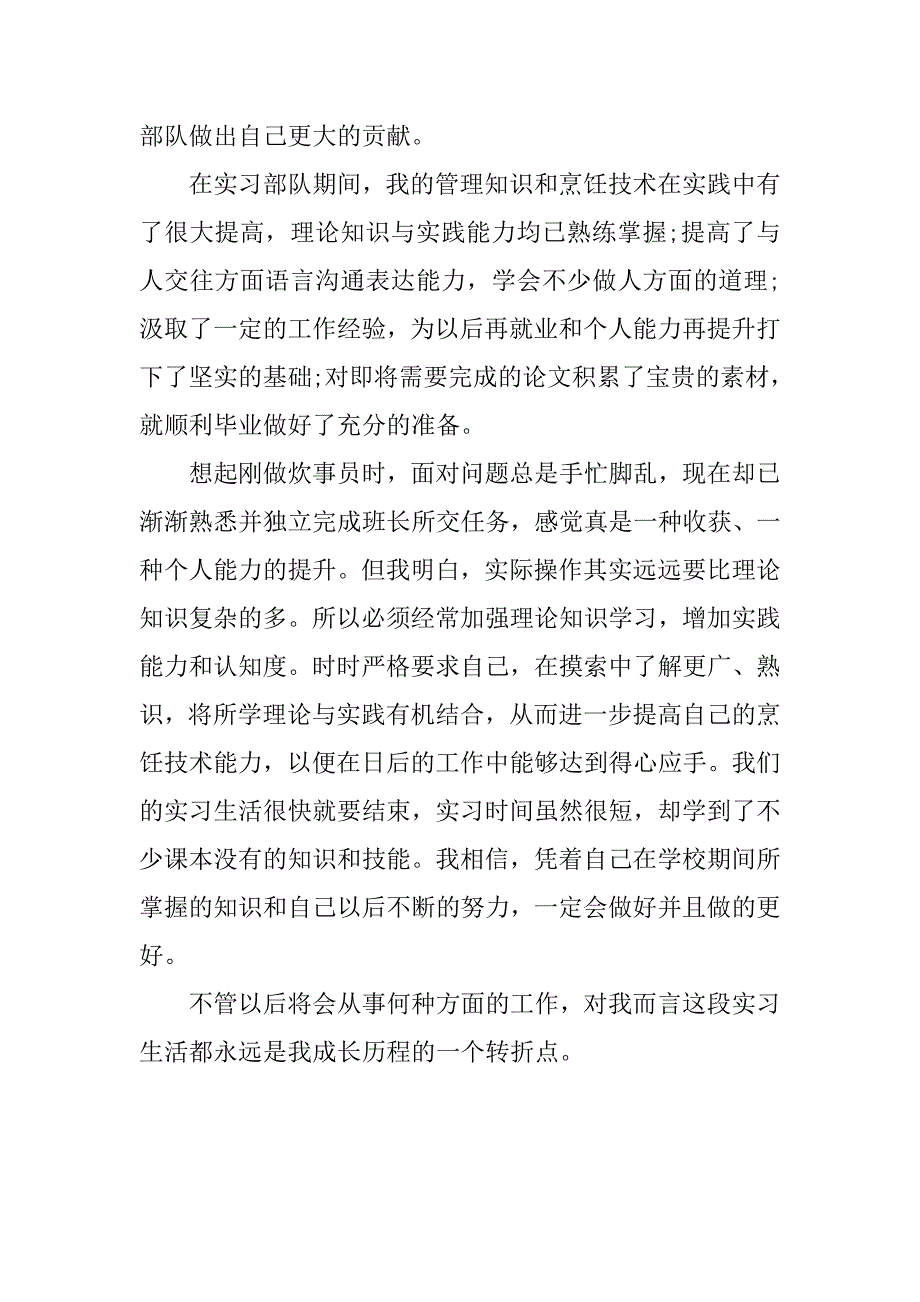 部队做出自己更大的贡献。

在实习部队期间，我的管理知识和烹饪技术在实践中有了很大提高，理论知识与实践能力均已熟练掌握;提高了与人交往方面语言沟通表达能力，学会不少做人方面的道理;汲取了一定的工作经验，为以后再就业和个人能力再提升打下了坚实的基础;对即将需要完成的论文积累了宝贵的素材，就顺利毕业做好了充分的准备。

想起刚做炊事员时，面对问题总是手忙脚乱，现在却已渐渐熟悉并独立完成班长所交任务，感觉真是一种收获、一种个人能力的提升。但我明白，实际操作其实远远要比理论知识复杂的多。所以必须经常加强理论知识学习，增加实践能力和认知度。时时严格要求自己，在摸索中了解更广、熟识，将所学理论与实践有机结合，从而进一步提高自己的烹饪技术能力，以便在日后的工作中能够达到得心应手。我们的实习生活很快就要结束，实习时间虽然很短，却学到了不少课本没有的知识和技能。我相信，凭着自己在学校期间所掌握的知识和自己以后不断的努力，一定会做好并且做的更好。

不管以后将会从事何种方面的工作，对我而言这段实习生活都永远是我成长历程的一个转折点。